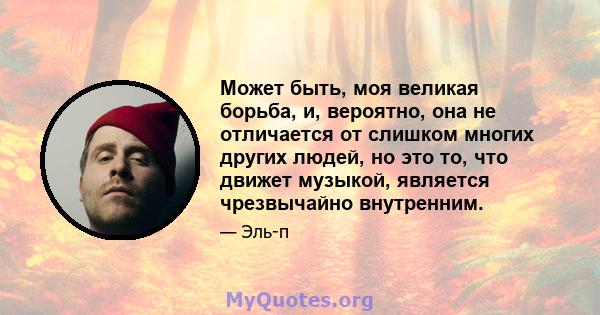 Может быть, моя великая борьба, и, вероятно, она не отличается от слишком многих других людей, но это то, что движет музыкой, является чрезвычайно внутренним.

— Эль-п

MyQuotes.org